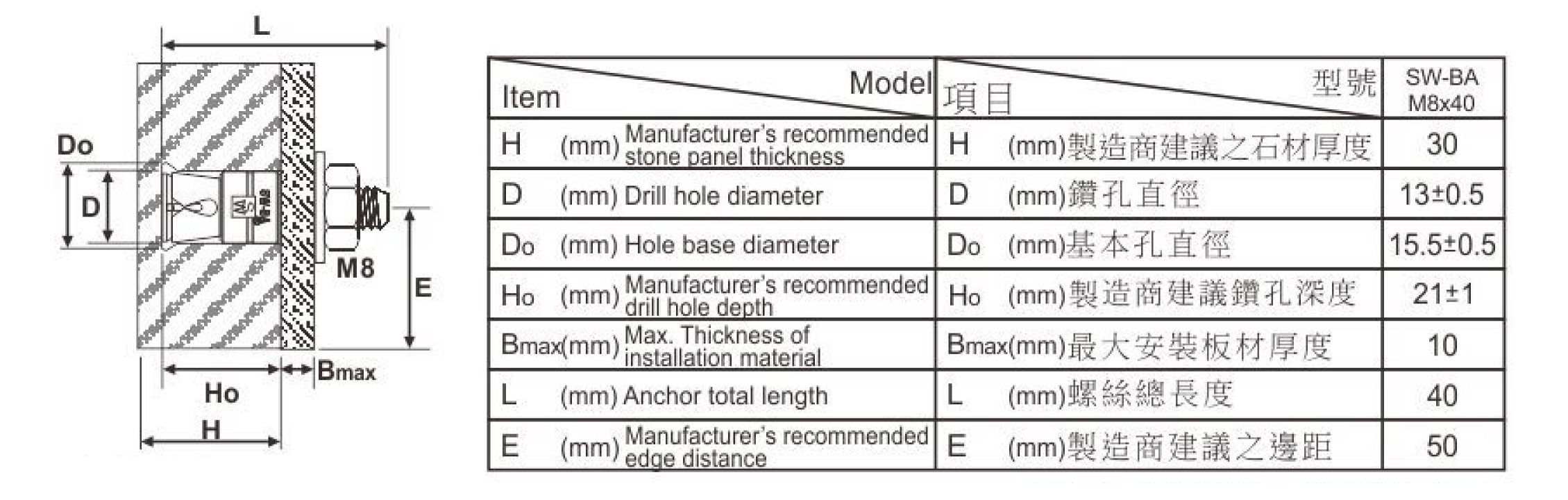 L

Do

D

M8

E

Bmax

Ho

H

| Item Model | 項目 型號 | SW-BA M8x40 |
|---|---|---|
| H (mm) Manufacturer's recommended stone panel thickness | H (mm)製造商建議之石材厚度 | 30 |
| D (mm) Drill hole diameter | D (mm)鑽孔直徑 | 13±0.5 |
| Do (mm) Hole base diameter | Do (mm)基本孔直徑 | 15.5±0.5 |
| Ho (mm) Manufacturer's recommended drill hole depth | Ho (mm)製造商建議鑽孔深度 | 21±1 |
| Bmax(mm) Max. Thickness of installation material | Bmax(mm)最大安裝板材厚度 | 10 |
| L (mm) Anchor total length | L (mm)螺絲總長度 | 40 |
| E (mm) Manufacturer's recommended edge distance | E (mm)製造商建議之邊距 | 50 |